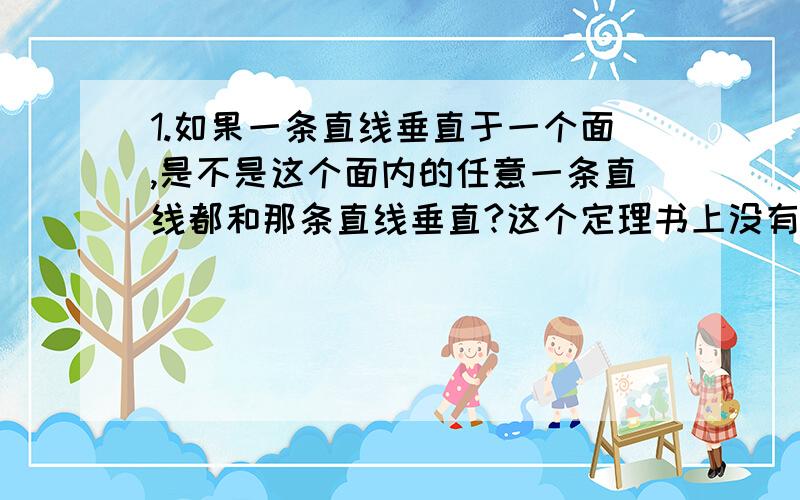 1.如果一条直线垂直于一个面,是不是这个面内的任意一条直线都和那条直线垂直?这个定理书上没有